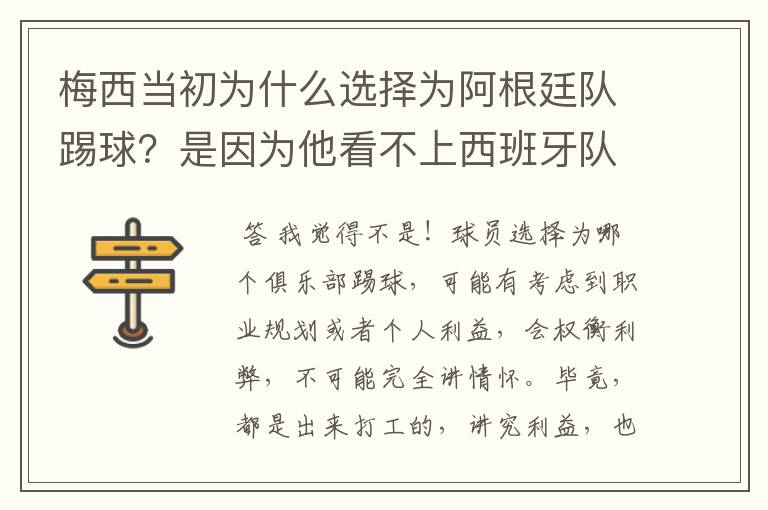 梅西当初为什么选择为阿根廷队踢球？是因为他看不上西班牙队

答 我觉得不是！球员选择为哪个俱乐部踢球，可能有考虑到职业规划或者个人利益，会权衡利弊，不可能完全讲情怀。毕竟，都是出来打工的，讲究利益，也